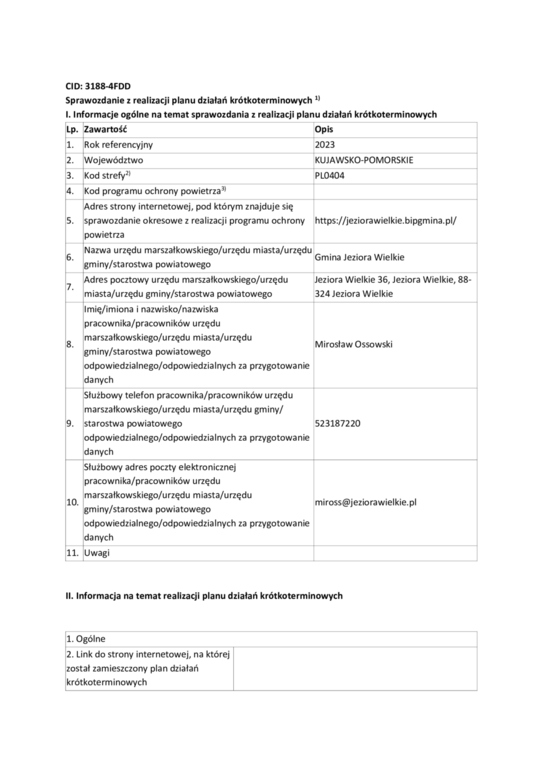 CID: 3188-4FDD

Sprawozdanie z realizacji planu działań krótkoterminowych $^{1)}$

I. Informacje ogólne na temat sprawozdania z realizacji planu działań krótkoterminowych

| Lp. | Zawartość | Opis |
|---|---|---|
| 1. | Rok referencyjny | 2023 |
| 2. | Województwo | KUJAWSKO-POMORSKIE |
| 3. | Kod strefy$^{2)}$ | PL0404 |
| 4. | Kod programu ochrony powietrza$^{3)}$ | |
| 5. | Adres strony internetowej, pod którym znajduje się sprawozdanie okresowe z realizacji programu ochrony powietrza | https://jeziorawielkie.bipgmina.pl/ |
| 6. | Nazwa urzędu marszałkowskiego/urzędu miasta/urzędu gminy/starostwa powiatowego | Gmina Jeziora Wielkie |
| 7. | Adres pocztowy urzędu marszałkowskiego/urzędu miasta/urzędu gminy/starostwa powiatowego | Jeziora Wielkie 36, Jeziora Wielkie, 88-324 Jeziora Wielkie |
| 8. | Imię/imiona i nazwisko/nazwiska pracownika/pracowników urzędu marszałkowskiego/urzędu miasta/urzędu gminy/starostwa powiatowego odpowiedzialnego/odpowiedzialnych za przygotowanie danych | Mirosław Ossowski |
| 9. | Służbowy telefon pracownika/pracowników urzędu marszałkowskiego/urzędu miasta/urzędu gminy/ starostwa powiatowego odpowiedzialnego/odpowiedzialnych za przygotowanie danych | 523187220 |
| 10. | Służbowy adres poczty elektronicznej pracownika/pracowników urzędu marszałkowskiego/urzędu miasta/urzędu gminy/starostwa powiatowego odpowiedzialnego/odpowiedzialnych za przygotowanie danych | miross@jeziorawielkie.pl |
| 11. | Uwagi | |

II. Informacja na temat realizacji planu działań krótkoterminowych

| 1. Ogólne | |
|---|---|
| 2. Link do strony internetowej, na której został zamieszczony plan działań krótkoterminowych | |